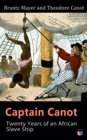 Brantz Mayer and Theodore Canot

Captain Canot

Twenty Years of an African Slave Ship